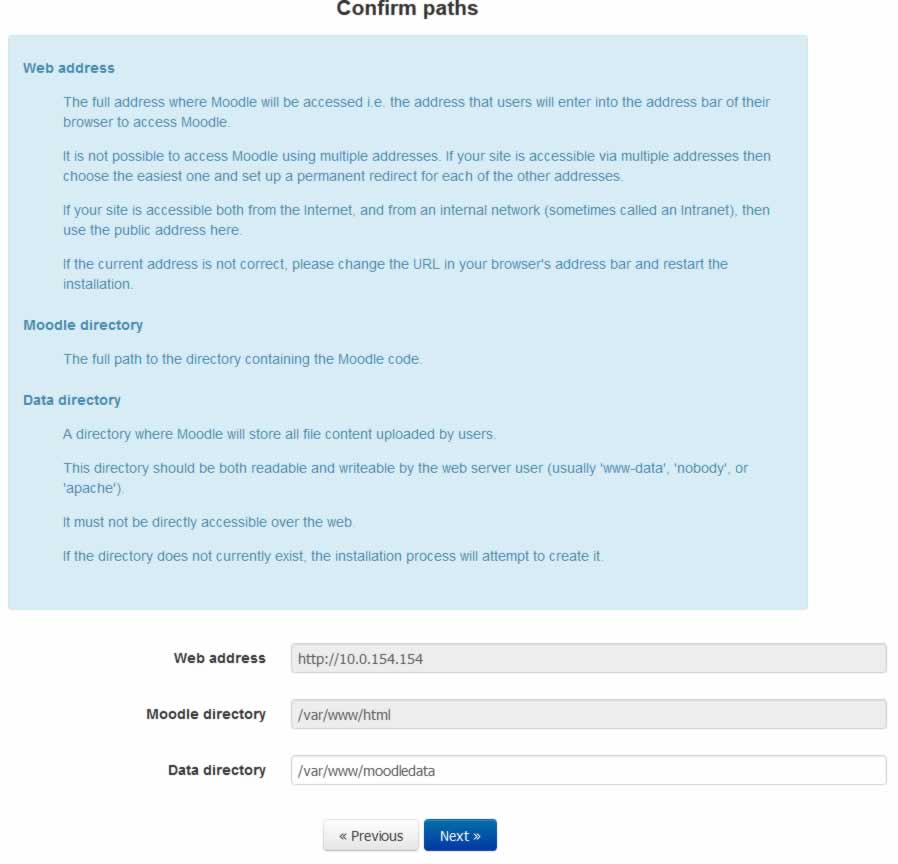 Confirm paths

Web address

The full address where Moodle will be accessed i.e. the address that users will enter into the address bar of their browser to access Moodle.

It is not possible to access Moodle using multiple addresses. If your site is accessible via multiple addresses then choose the easiest one and set up a permanent redirect for each of the other addresses.

If your site is accessible both from the Internet, and from an internal network (sometimes called an Intranet), then use the public address here.

If the current address is not correct, please change the URL in your browser's address bar and restart the installation.

Moodle directory

The full path to the directory containing the Moodle code.

Data directory

A directory where Moodle will store all file content uploaded by users.

This directory should be both readable and writeable by the web server user (usually 'www-data', 'nobody', or 'apache').

It must not be directly accessible over the web.

If the directory does not currently exist, the installation process will attempt to create it.

Web address http://10.0.154.154

Moodle directory /var/www/html

Data directory /var/www/moodledata

« Previous Next »